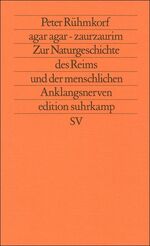 Peter Rühmkorf
agar agar - zaurzaurim
Zur Naturgeschichte
des Reims
und der menschlichen
Anklangsnerven
edition suhrkamp
SV